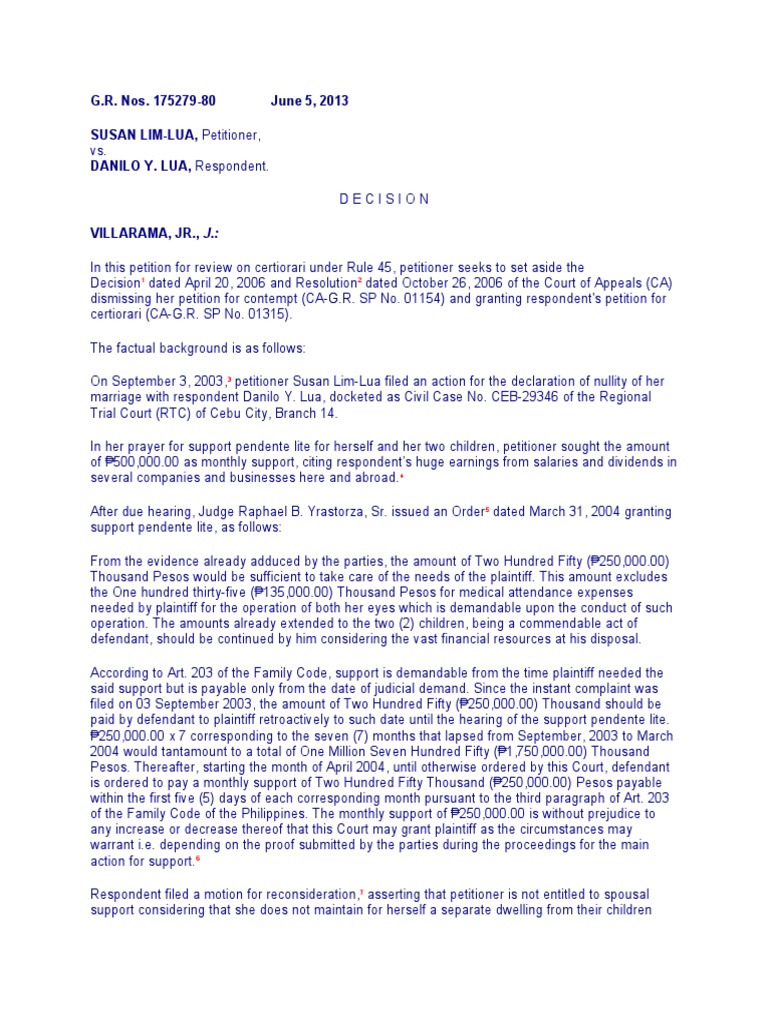 G.R. Nos. 175279-80 June 5, 2013

SUSAN LIM-LUA, Petitioner,
vs.
DANILO Y. LUA, Respondent.

D E C I S I O N

VILLARAMA, JR., J.:

In this petition for review on certiorari under Rule 45, petitioner seeks to set aside the Decision$^1$ dated April 20, 2006 and Resolution$^2$ dated October 26, 2006 of the Court of Appeals (CA) dismissing her petition for contempt (CA-G.R. SP No. 01154) and granting respondent's petition for certiorari (CA-G.R. SP No. 01315).

The factual background is as follows:

On September 3, 2003,$^3$ petitioner Susan Lim-Lua filed an action for the declaration of nullity of her marriage with respondent Danilo Y. Lua, docketed as Civil Case No. CEB-29346 of the Regional Trial Court (RTC) of Cebu City, Branch 14.

In her prayer for support pendente lite for herself and her two children, petitioner sought the amount of ₱500,000.00 as monthly support, citing respondent's huge earnings from salaries and dividends in several companies and businesses here and abroad.$^4$

After due hearing, Judge Raphael B. Yrastorza, Sr. issued an Order$^5$ dated March 31, 2004 granting support pendente lite, as follows:

From the evidence already adduced by the parties, the amount of Two Hundred Fifty (₱250,000.00) Thousand Pesos would be sufficient to take care of the needs of the plaintiff. This amount excludes the One hundred thirty-five (₱135,000.00) Thousand Pesos for medical attendance expenses needed by plaintiff for the operation of both her eyes which is demandable upon the conduct of such operation. The amounts already extended to the two (2) children, being a commendable act of defendant, should be continued by him considering the vast financial resources at his disposal.

According to Art. 203 of the Family Code, support is demandable from the time plaintiff needed the said support but is payable only from the date of judicial demand. Since the instant complaint was filed on 03 September 2003, the amount of Two Hundred Fifty (₱250,000.00) Thousand should be paid by defendant to plaintiff retroactively to such date until the hearing of the support pendente lite. ₱250,000.00 x 7 corresponding to the seven (7) months that lapsed from September, 2003 to March 2004 would tantamount to a total of One Million Seven Hundred Fifty (₱1,750,000.00) Thousand Pesos. Thereafter, starting the month of April 2004, until otherwise ordered by this Court, defendant is ordered to pay a monthly support of Two Hundred Fifty Thousand (₱250,000.00) Pesos payable within the first five (5) days of each corresponding month pursuant to the third paragraph of Art. 203 of the Family Code of the Philippines. The monthly support of ₱250,000.00 is without prejudice to any increase or decrease thereof that this Court may grant plaintiff as the circumstances may warrant i.e. depending on the proof submitted by the parties during the proceedings for the main action for support.$^6$

Respondent filed a motion for reconsideration,$^7$ asserting that petitioner is not entitled to spousal support considering that she does not maintain for herself a separate dwelling from their children